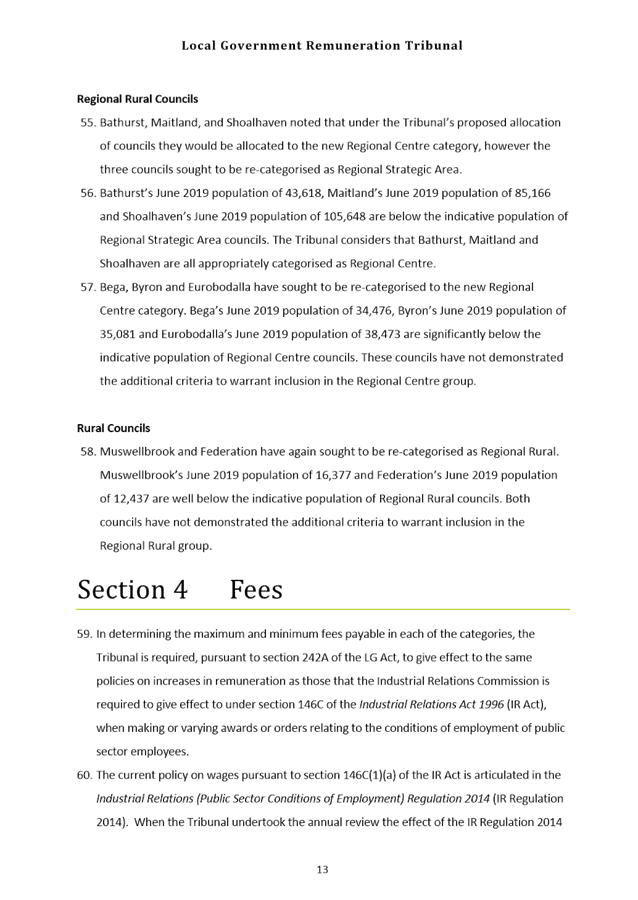 Local Government Remuneration Tribunal

Regional Rural Councils

55. Bathurst, Maitland, and Shoalhaven noted that under the Tribunal's proposed allocation of councils they would be allocated to the new Regional Centre category, however the three councils sought to be re-categorised as Regional Strategic Area.

56. Bathurst's June 2019 population of 43,618, Maitland's June 2019 population of 85,166 and Shoalhaven's June 2019 population of 105,648 are below the indicative population of Regional Strategic Area councils. The Tribunal considers that Bathurst, Maitland and Shoalhaven are all appropriately categorised as Regional Centre.

57. Bega, Byron and Eurobodalla have sought to be re-categorised to the new Regional Centre category. Bega's June 2019 population of 34,476, Byron's June 2019 population of 35,081 and Eurobodalla's June 2019 population of 38,473 are significantly below the indicative population of Regional Centre councils. These councils have not demonstrated the additional criteria to warrant inclusion in the Regional Centre group.

Rural Councils

58. Muswellbrook and Federation have again sought to be re-categorised as Regional Rural. Muswellbrook's June 2019 population of 16,377 and Federation's June 2019 population of 12,437 are well below the indicative population of Regional Rural councils. Both councils have not demonstrated the additional criteria to warrant inclusion in the Regional Rural group.

Section 4 Fees

59. In determining the maximum and minimum fees payable in each of the categories, the Tribunal is required, pursuant to section 242A of the LG Act, to give effect to the same policies on increases in remuneration as those that the Industrial Relations Commission is required to give effect to under section 146C of the Industrial Relations Act 1996 (IR Act), when making or varying awards or orders relating to the conditions of employment of public sector employees.

60. The current policy on wages pursuant to section 146C(1)(a) of the IR Act is articulated in the Industrial Relations (Public Sector Conditions of Employment) Regulation 2014 (IR Regulation 2014). When the Tribunal undertook the annual review the effect of the IR Regulation 2014

13